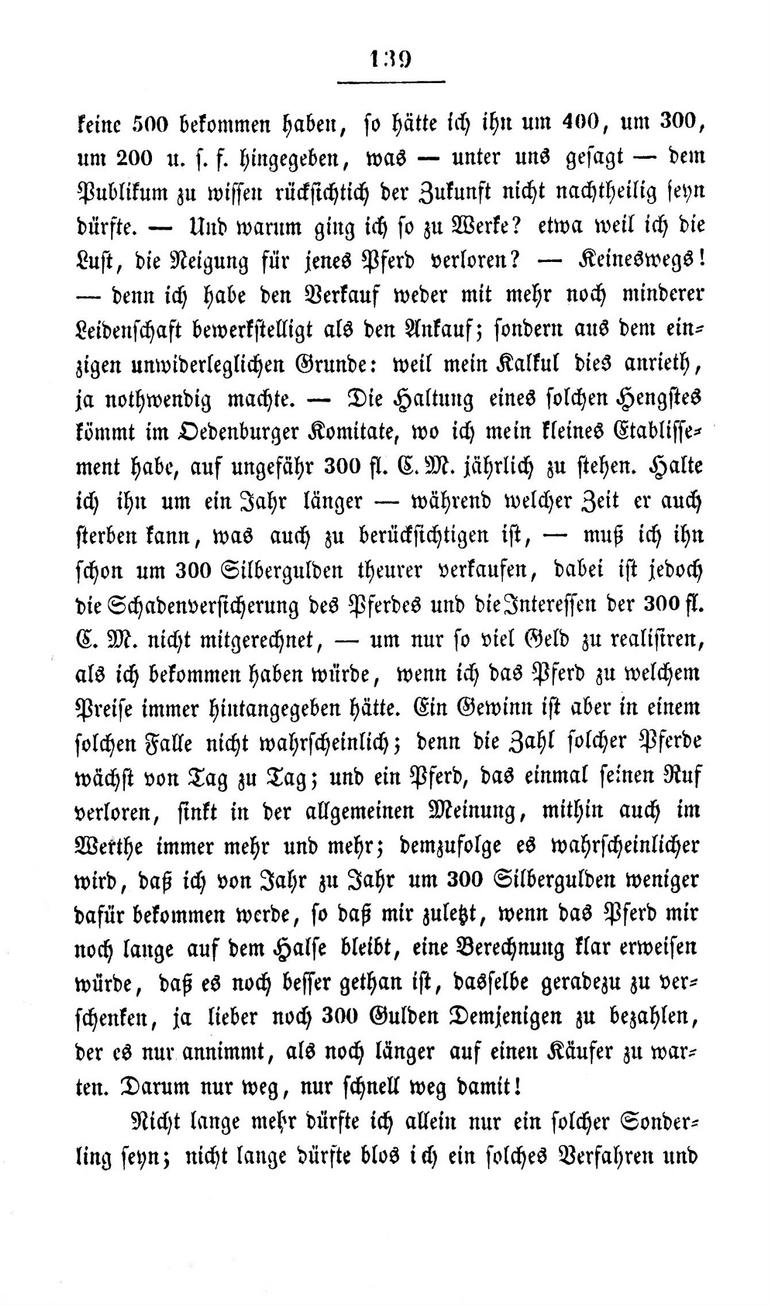 139

keine 500 bekommen haben, so hätte ich ihn um 400, um 300, um 200 u. s. f. hingegeben, was — unter uns gesagt — dem Publikum zu wissen rücksichtich der Zukunft nicht nachtheilig seyn dürfte. — Und warum ging ich so zu Werke? etwa weil ich die Lust, die Neigung für jenes Pferd verloren? — Keineswegs! — denn ich habe den Verkauf weder mit mehr noch minderer Leidenschaft bewerkstelligt als den Ankauf; sondern aus dem einzigen unwiderleglichen Grunde: weil mein Kalkul dies anrieth, ja nothwendig machte. — Die Haltung eines solchen Hengstes kömmt im Oedenburger Komitate, wo ich mein kleines Etablissement habe, auf ungefähr 300 fl. C. M. jährlich zu stehen. Halte ich ihn um ein Jahr länger — während welcher Zeit er auch sterben kann, was auch zu berücksichtigen ist, — muß ich ihn schon um 300 Silbergulden theurer verkaufen, dabei ist jedoch die Schadenversicherung des Pferdes und die Interessen der 300 fl. C. M. nicht mitgerechnet, — um nur so viel Geld zu realisiren, als ich bekommen haben würde, wenn ich das Pferd zu welchem Preise immer hintangegeben hätte. Ein Gewinn ist aber in einem solchen Falle nicht wahrscheinlich; denn die Zahl solcher Pferde wächst von Tag zu Tag; und ein Pferd, das einmal seinen Ruf verloren, sinkt in der allgemeinen Meinung, mithin auch im Werthe immer mehr und mehr; demzufolge es wahrscheinlicher wird, daß ich von Jahr zu Jahr um 300 Silbergulden weniger dafür bekommen werde, so daß mir zuletzt, wenn das Pferd mir noch lange auf dem Halse bleibt, eine Berechnung klar erweisen würde, daß es noch besser gethan ist, dasselbe geradezu zu verschenken, ja lieber noch 300 Gulden Demjenigen zu bezahlen, der es nur annimmt, als noch länger auf einen Käufer zu warten. Darum nur weg, nur schnell weg damit!

Nicht lange mehr dürfte ich allein nur ein solcher Sonderling seyn; nicht lange dürfte blos ich ein solches Verfahren und